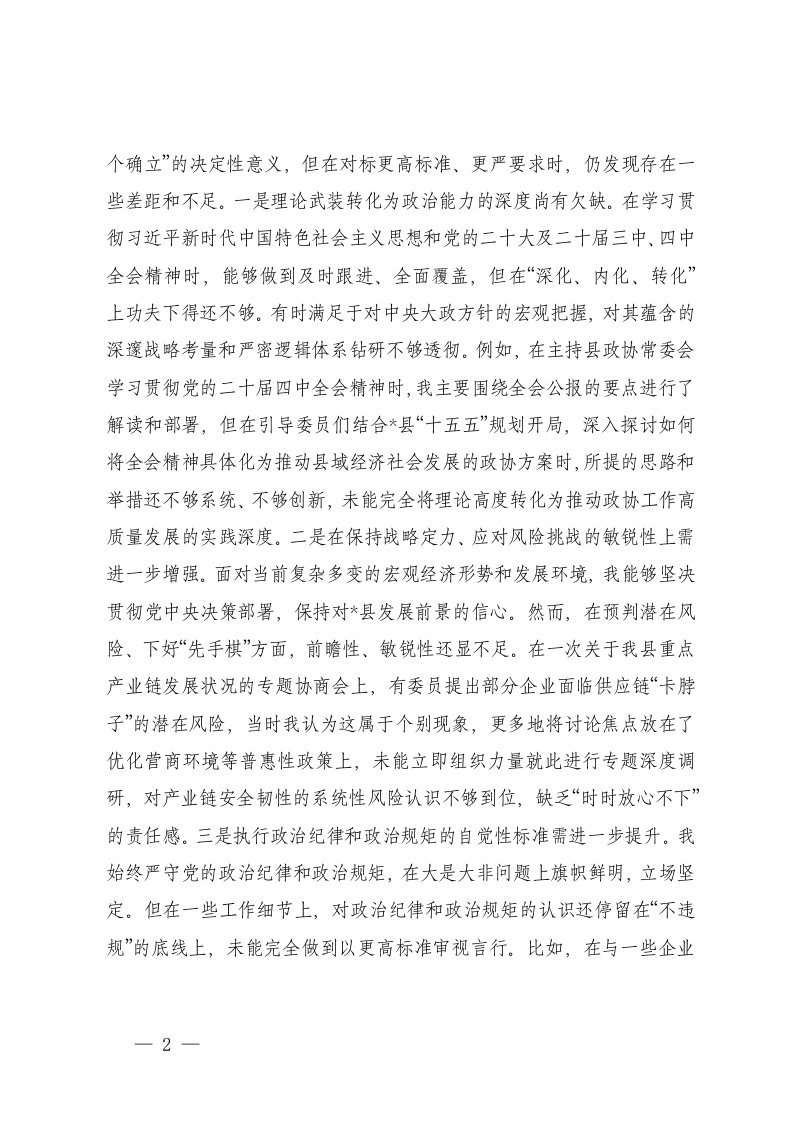 个确立”的决定性意义，但在对标更高标准、更严要求时，仍发现存在一些差距和不足。一是理论武装转化为政治能力的深度尚有欠缺。在学习贯彻习近平新时代中国特色社会主义思想和党的二十大及二十届三中、四中全会精神时，能够做到及时跟进、全面覆盖，但在“深化、内化、转化”上功夫下得还不够。有时满足于对中央大政方针的宏观把握，对其蕴含的深邃战略考量和严密逻辑体系钻研不够透彻。例如，在主持县政协常委会学习贯彻党的二十届四中全会精神时，我主要围绕全会公报的要点进行了解读和部署，但在引导委员们结合*县“十五五”规划开局，深入探讨如何将全会精神具体化为推动县域经济社会发展的政协方案时，所提的思路和举措还不够系统、不够创新，未能完全将理论高度转化为推动政协工作高质量发展的实践深度。二是在保持战略定力、应对风险挑战的敏锐性上需进一步增强。面对当前复杂多变的宏观经济形势和发展环境，我能够坚决贯彻党中央决策部署，保持对*县发展前景的信心。然而，在预判潜在风险、下好“先手棋”方面，前瞻性、敏锐性还显不足。在一次关于我县重点产业链发展状况的专题协商会上，有委员提出部分企业面临供应链“卡脖子”的潜在风险，当时我认为这属于个别现象，更多地将讨论焦点放在了优化营商环境等普惠性政策上，未能立即组织力量就此进行专题深度调研，对产业链安全韧性的系统性风险认识不够到位，缺乏“时时放心不下”的责任感。三是执行政治纪律和政治规矩的自觉性标准需进一步提升。我始终严守党的政治纪律和政治规矩，在大是大非问题上旗帜鲜明，立场坚定。但在一些工作细节上，对政治纪律和政治规矩的认识还停留在“不违规”的底线上，未能完全做到以更高标准审视言行。比如，在与一些企业

— 2 —